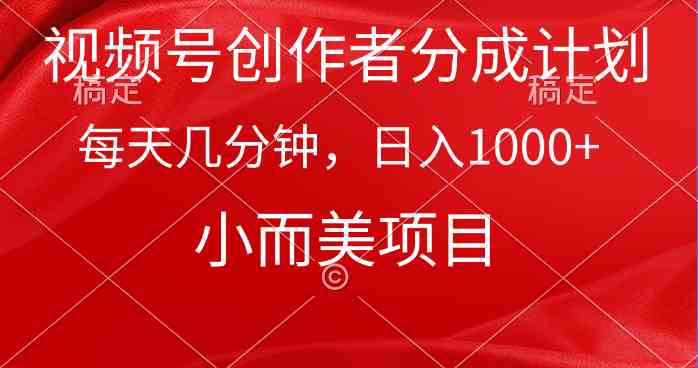 视频号创作者分成计划

稿定 稿定

每天几分钟，日入1000+

小而美项目

©